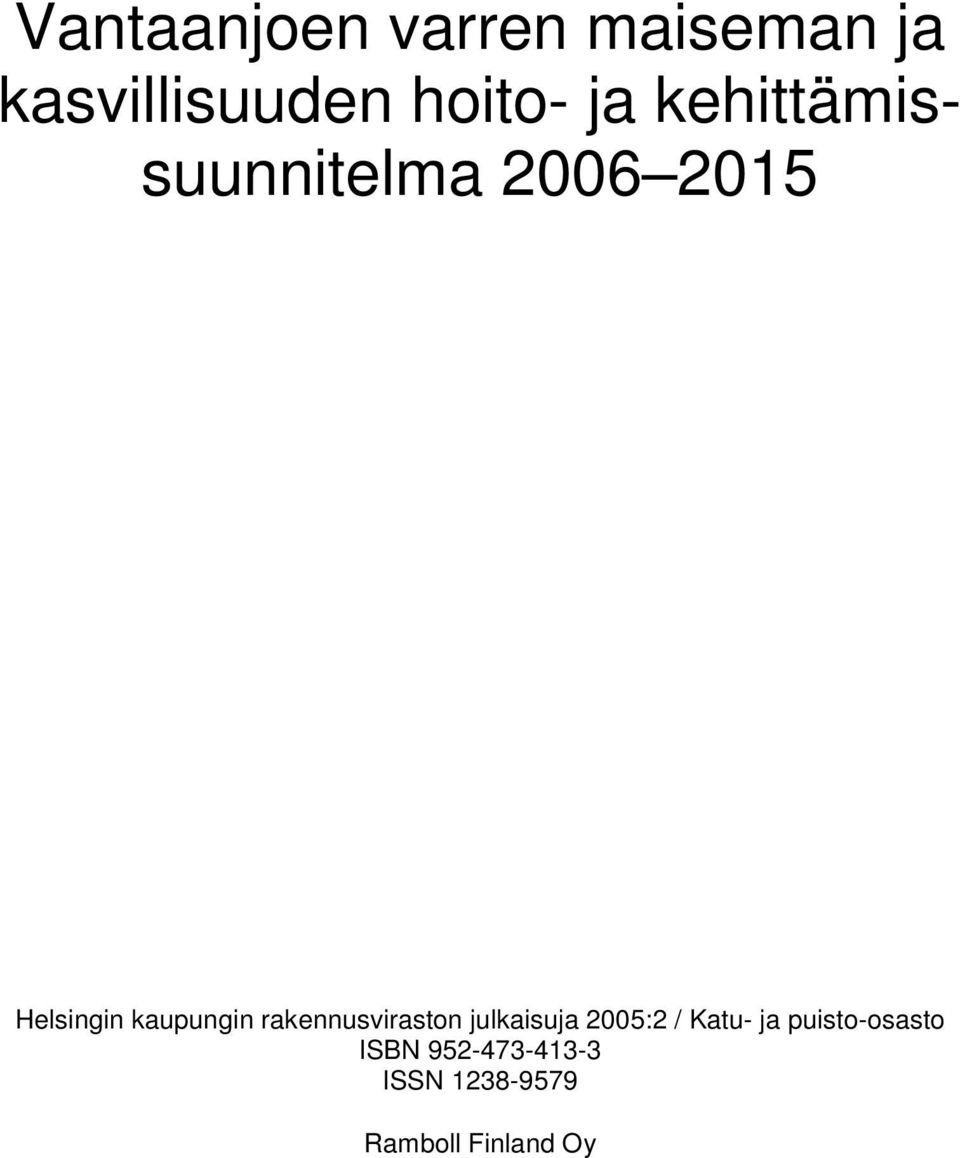 Vantaanjoen varren maiseman ja kasvillisuuden hoito- ja kehittämissuunnitelma 2006–2015

Helsingin kaupungin rakennusviraston julkaisuja 2005:2 / Katu- ja puisto-osasto
ISBN 952-473-413-3
ISSN 1238-9579

Ramboll Finland Oy